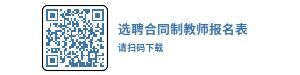 选聘合同制教师报名表
请扫码下载